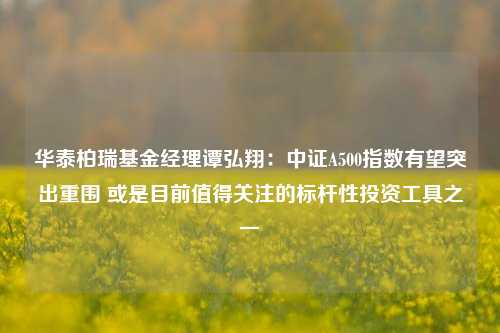 华泰柏瑞基金经理谭弘翔：中证A500指数有望突出重围 或是目前值得关注的标杆性投资工具之一